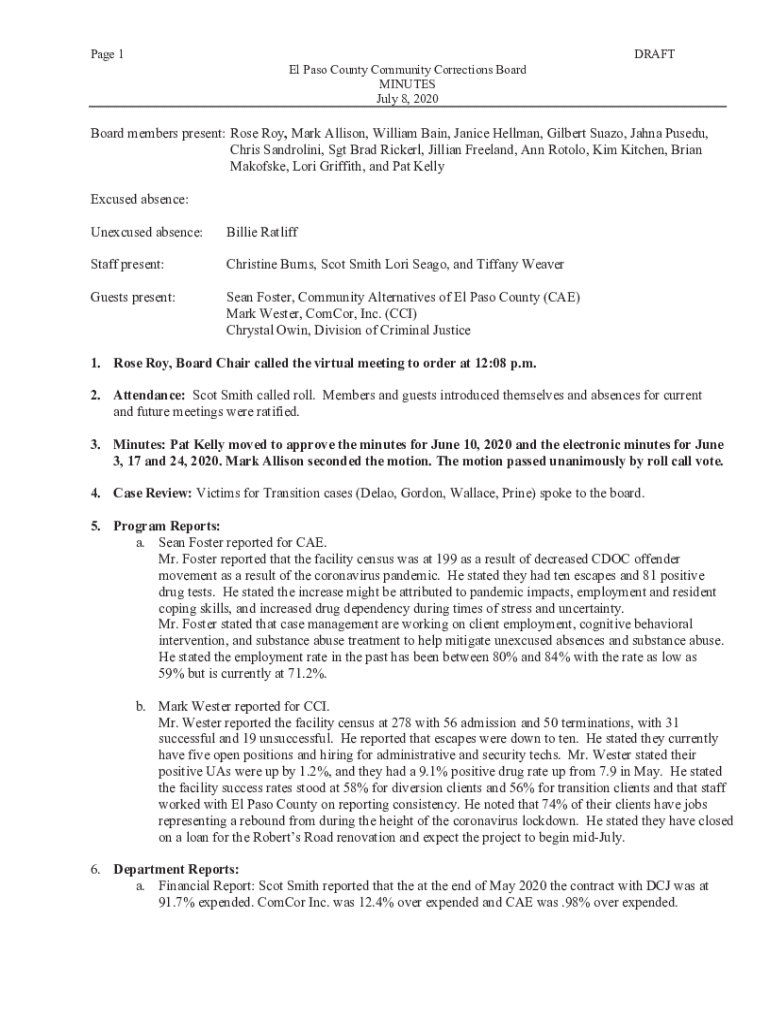 Page 1 DRAFT

El Paso County Community Corrections Board
MINUTES
July 8, 2020

Board members present: Rose Roy, Mark Allison, William Bain, Janice Hellman, Gilbert Suazo, Jahna Pusedu, Chris Sandrolini, Sgt Brad Rickerl, Jillian Freeland, Ann Rotolo, Kim Kitchen, Brian Makofske, Lori Griffith, and Pat Kelly

Excused absence:

Unexcused absence: Billie Ratliff

Staff present: Christine Burns, Scot Smith Lori Seago, and Tiffany Weaver

Guests present: Sean Foster, Community Alternatives of El Paso County (CAE)
Mark Wester, ComCor, Inc. (CCI)
Chrystal Owin, Division of Criminal Justice

1. Rose Roy, Board Chair called the virtual meeting to order at 12:08 p.m.

2. Attendance: Scot Smith called roll. Members and guests introduced themselves and absences for current and future meetings were ratified.

3. Minutes: Pat Kelly moved to approve the minutes for June 10, 2020 and the electronic minutes for June 3, 17 and 24, 2020. Mark Allison seconded the motion. The motion passed unanimously by roll call vote.

4. Case Review: Victims for Transition cases (Delao, Gordon, Wallace, Prine) spoke to the board.

5. Program Reports:
a. Sean Foster reported for CAE.
Mr. Foster reported that the facility census was at 199 as a result of decreased CDOC offender movement as a result of the coronavirus pandemic. He stated they had ten escapes and 81 positive drug tests. He stated the increase might be attributed to pandemic impacts, employment and resident coping skills, and increased drug dependency during times of stress and uncertainty.
Mr. Foster stated that case management are working on client employment, cognitive behavioral intervention, and substance abuse treatment to help mitigate unexcused absences and substance abuse. He stated the employment rate in the past has been between 80% and 84% with the rate as low as 59% but is currently at 71.2%.

b. Mark Wester reported for CCI.
Mr. Wester reported the facility census at 278 with 56 admission and 50 terminations, with 31 successful and 19 unsuccessful. He reported that escapes were down to ten. He stated they currently have five open positions and hiring for administrative and security techs. Mr. Wester stated their positive UAs were up by 1.2%, and they had a 9.1% positive drug rate up from 7.9 in May. He stated the facility success rates stood at 58% for diversion clients and 56% for transition clients and that staff worked with El Paso County on reporting consistency. He noted that 74% of their clients have jobs representing a rebound from during the height of the coronavirus lockdown. He stated they have closed on a loan for the Robert's Road renovation and expect the project to begin mid-July.

6. Department Reports:
a. Financial Report: Scot Smith reported that the at the end of May 2020 the contract with DCJ was at 91.7% expended. ComCor Inc. was 12.4% over expended and CAE was .98% over expended.